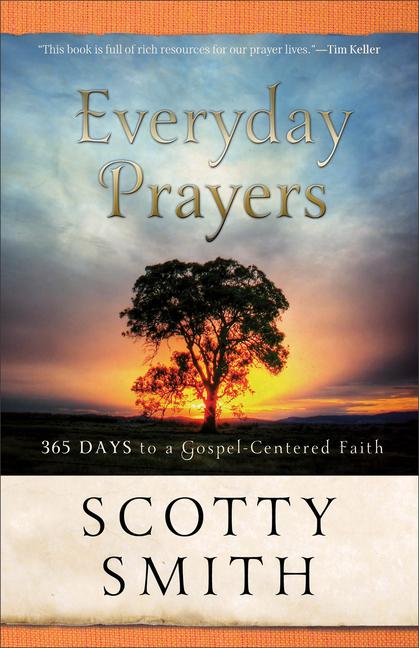 "This book is full of rich resources for our prayer lives."—Tim Keller

Everyday Prayers

365 DAYS to a Gospel-Centered Faith

SCOTTY SMITH